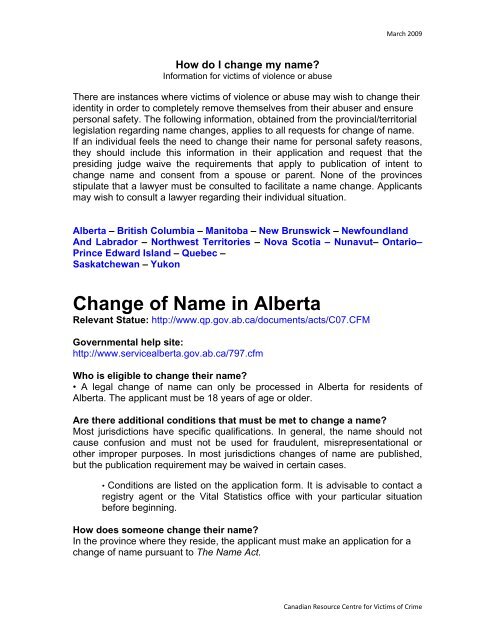 March 2009

How do I change my name?
Information for victims of violence or abuse

There are instances where victims of violence or abuse may wish to change their identity in order to completely remove themselves from their abuser and ensure personal safety. The following information, obtained from the provincial/territorial legislation regarding name changes, applies to all requests for change of name. If an individual feels the need to change their name for personal safety reasons, they should include this information in their application and request that the presiding judge waive the requirements that apply to publication of intent to change name and consent from a spouse or parent. None of the provinces stipulate that a lawyer must be consulted to facilitate a name change. Applicants may wish to consult a lawyer regarding their individual situation.

Alberta – British Columbia – Manitoba – New Brunswick – Newfoundland And Labrador – Northwest Territories – Nova Scotia – Nunavut– Ontario– Prince Edward Island – Quebec – Saskatchewan – Yukon

Change of Name in Alberta
Relevant Statue: http://www.qp.gov.ab.ca/documents/acts/C07.CFM

Governmental help site:
http://www.servicealberta.gov.ab.ca/797.cfm

Who is eligible to change their name?
• A legal change of name can only be processed in Alberta for residents of Alberta. The applicant must be 18 years of age or older.

Are there additional conditions that must be met to change a name?
Most jurisdictions have specific qualifications. In general, the name should not cause confusion and must not be used for fraudulent, misrepresentational or other improper purposes. In most jurisdictions changes of name are published, but the publication requirement may be waived in certain cases.

• Conditions are listed on the application form. It is advisable to contact a registry agent or the Vital Statistics office with your particular situation before beginning.

How does someone change their name?
In the province where they reside, the applicant must make an application for a change of name pursuant to The Name Act.

Canadian Resource Centre for Victims of Crime